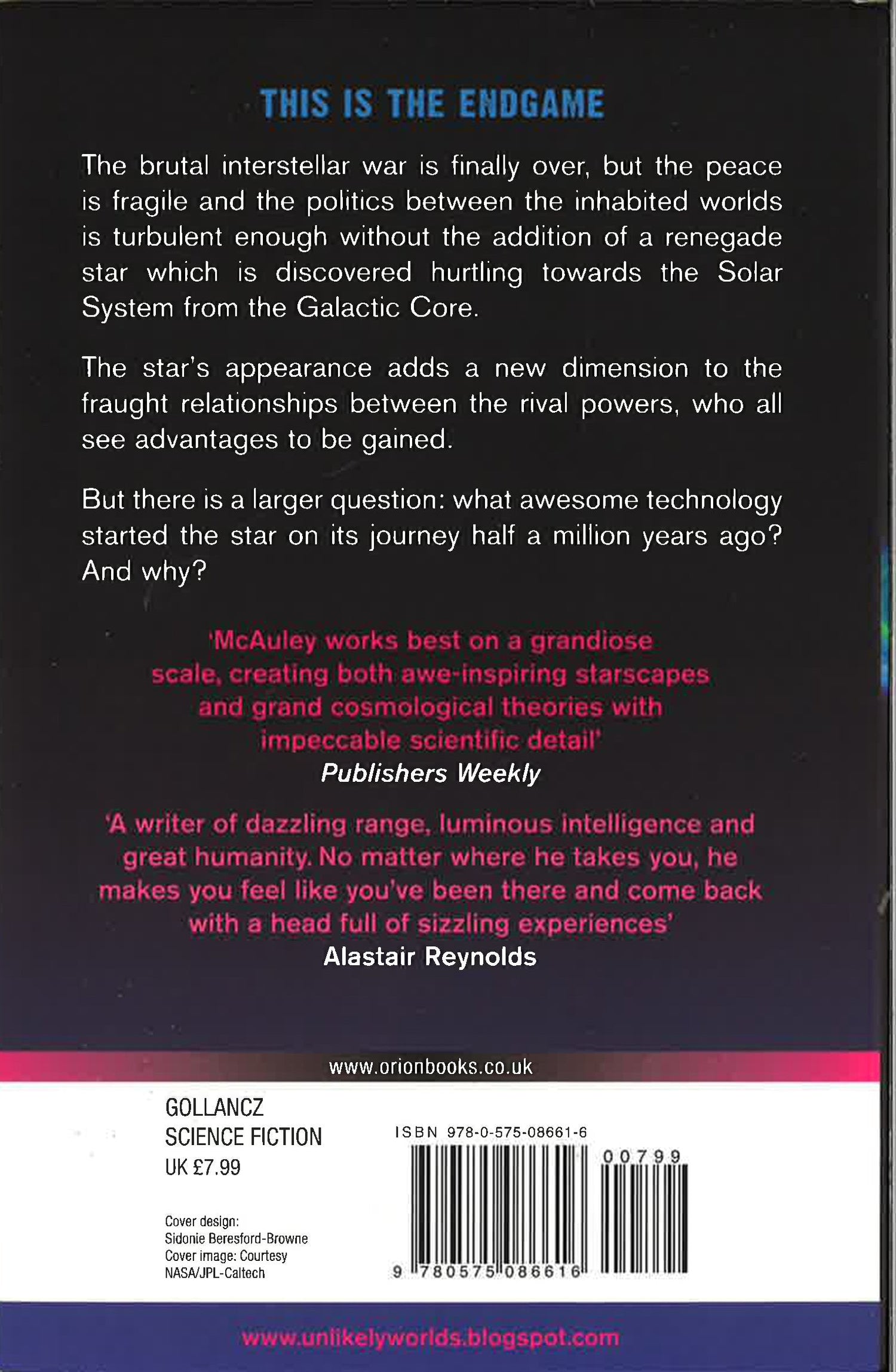 THIS IS THE ENDGAME

The brutal interstellar war is finally over, but the peace is fragile and the politics between the inhabited worlds is turbulent enough without the addition of a renegade star which is discovered hurtling towards the Solar System from the Galactic Core.

The star's appearance adds a new dimension to the fraught relationships between the rival powers, who all see advantages to be gained.

But there is a larger question: what awesome technology started the star on its journey half a million years ago? And why?

'McAuley works best on a grandiose scale, creating both awe-inspiring starscapes and grand cosmological theories with impeccable scientific detail'
Publishers Weekly

'A writer of dazzling range, luminous intelligence and great humanity. No matter where he takes you, he makes you feel like you've been there and come back with a head full of sizzling experiences'
Alastair Reynolds

www.orionbooks.co.uk

GOLLANCZ
SCIENCE FICTION
UK £7.99

Cover design:
Sidonie Beresford-Browne
Cover image: Courtesy
NASA/JPL-Caltech

ISBN 978-0-575-08661-6

00799

9 780575 086616

www.unlikelyworlds.blogspot.com